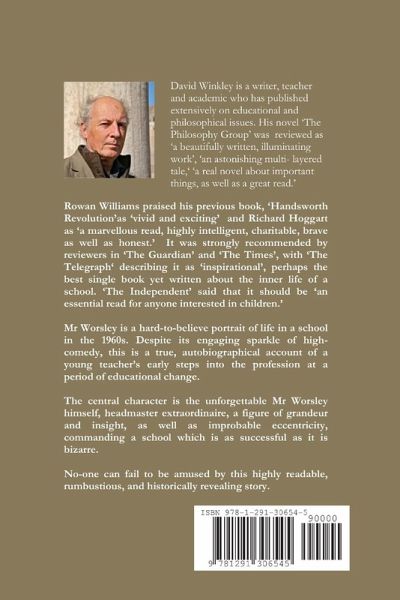 David Winkley is a writer, teacher and academic who has published extensively on educational and philosophical issues. His novel 'The Philosophy Group' was reviewed as 'a beautifully written, illuminating work', 'an astonishing multi- layered tale,' 'a real novel about important things, as well as a great read.'

Rowan Williams praised his previous book, 'Handsworth Revolution'as 'vivid and exciting' and Richard Hoggart as 'a marvellous read, highly intelligent, charitable, brave as well as honest.' It was strongly recommended by reviewers in 'The Guardian' and 'The Times', with 'The Telegraph' describing it as 'inspirational', perhaps the best single book yet written about the inner life of a school. 'The Independent' said that it should be 'an essential read for anyone interested in children.'

Mr Worsley is a hard-to-believe portrait of life in a school in the 1960s. Despite its engaging sparkle of high-comedy, this is a true, autobiographical account of a young teacher's early steps into the profession at a period of educational change.

The central character is the unforgettable Mr Worsley himself, headmaster extraordinaire, a figure of grandeur and insight, as well as improbable eccentricity, commanding a school which is as successful as it is bizarre.

No-one can fail to be amused by this highly readable, rumbustious, and historically revealing story.

ISBN 978-1-291-30654-5
90000
9 781291 306545